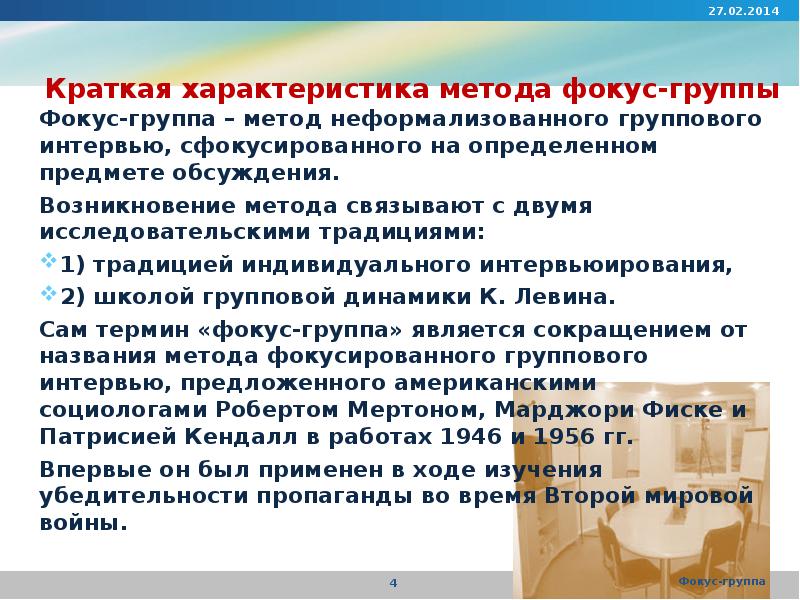 27.02.2014

Краткая характеристика метода фокус-группы

Фокус-группа – метод неформализованного группового интервью, сфокусированного на определенном предмете обсуждения.

Возникновение метода связывают с двумя исследовательскими традициями:

1) традицией индивидуального интервьюирования,

2) школой групповой динамики К. Левина.

Сам термин «фокус-группа» является сокращением от названия метода фокусированного группового интервью, предложенного американскими социологами Робертом Мертоном, Марджори Фиске и Патрисией Кендалл в работах 1946 и 1956 гг.

Впервые он был применен в ходе изучения убедительности пропаганды во время Второй мировой войны.

4

Фокус-группа